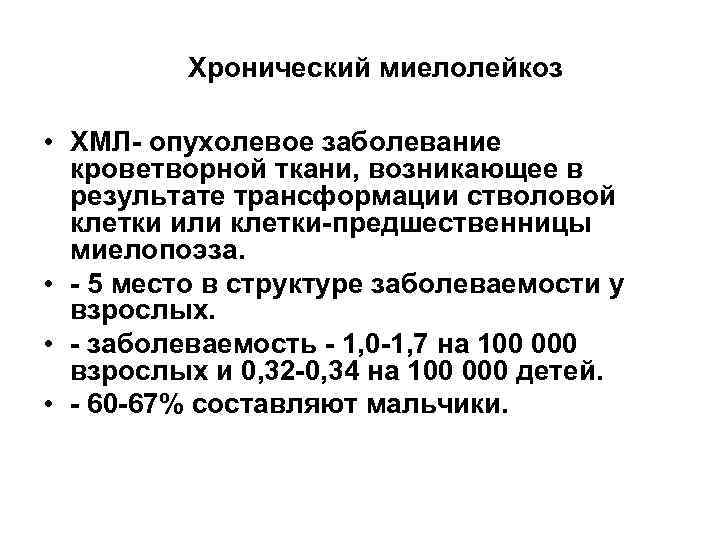 Хронический миелолейкоз

• ХМЛ- опухолевое заболевание кроветворной ткани, возникающее в результате трансформации стволовой клетки или клетки-предшественницы миелопоэза.
• - 5 место в структуре заболеваемости у взрослых.
• - заболеваемость - 1,0-1,7 на 100 000 взрослых и 0,32-0,34 на 100 000 детей.
• - 60-67% составляют мальчики.